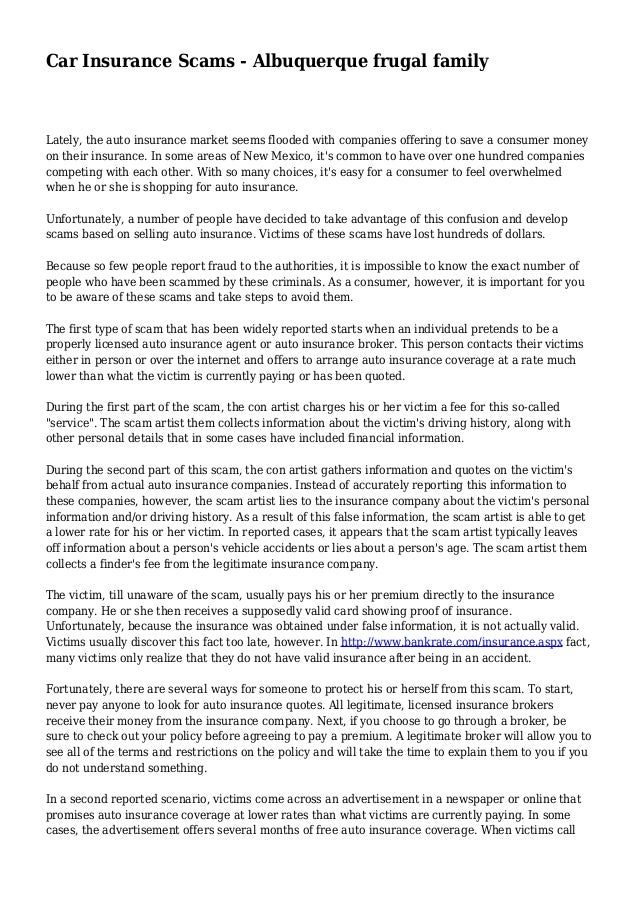 Car Insurance Scams - Albuquerque frugal family

Lately, the auto insurance market seems flooded with companies offering to save a consumer money on their insurance. In some areas of New Mexico, it's common to have over one hundred companies competing with each other. With so many choices, it's easy for a consumer to feel overwhelmed when he or she is shopping for auto insurance.

Unfortunately, a number of people have decided to take advantage of this confusion and develop scams based on selling auto insurance. Victims of these scams have lost hundreds of dollars.

Because so few people report fraud to the authorities, it is impossible to know the exact number of people who have been scammed by these criminals. As a consumer, however, it is important for you to be aware of these scams and take steps to avoid them.

The first type of scam that has been widely reported starts when an individual pretends to be a properly licensed auto insurance agent or auto insurance broker. This person contacts their victims either in person or over the internet and offers to arrange auto insurance coverage at a rate much lower than what the victim is currently paying or has been quoted.

During the first part of the scam, the con artist charges his or her victim a fee for this so-called "service". The scam artist them collects information about the victim's driving history, along with other personal details that in some cases have included financial information.

During the second part of this scam, the con artist gathers information and quotes on the victim's behalf from actual auto insurance companies. Instead of accurately reporting this information to these companies, however, the scam artist lies to the insurance company about the victim's personal information and/or driving history. As a result of this false information, the scam artist is able to get a lower rate for his or her victim. In reported cases, it appears that the scam artist typically leaves off information about a person's vehicle accidents or lies about a person's age. The scam artist them collects a finder's fee from the legitimate insurance company.

The victim, till unaware of the scam, usually pays his or her premium directly to the insurance company. He or she then receives a supposedly valid card showing proof of insurance. Unfortunately, because the insurance was obtained under false information, it is not actually valid. Victims usually discover this fact too late, however. In http://www.bankrate.com/insurance.aspx fact, many victims only realize that they do not have valid insurance after being in an accident.

Fortunately, there are several ways for someone to protect his or herself from this scam. To start, never pay anyone to look for auto insurance quotes. All legitimate, licensed insurance brokers receive their money from the insurance company. Next, if you choose to go through a broker, be sure to check out your policy before agreeing to pay a premium. A legitimate broker will allow you to see all of the terms and restrictions on the policy and will take the time to explain them to you if you do not understand something.

In a second reported scenario, victims come across an advertisement in a newspaper or online that promises auto insurance coverage at lower rates than what victims are currently paying. In some cases, the advertisement offers several months of free auto insurance coverage. When victims call